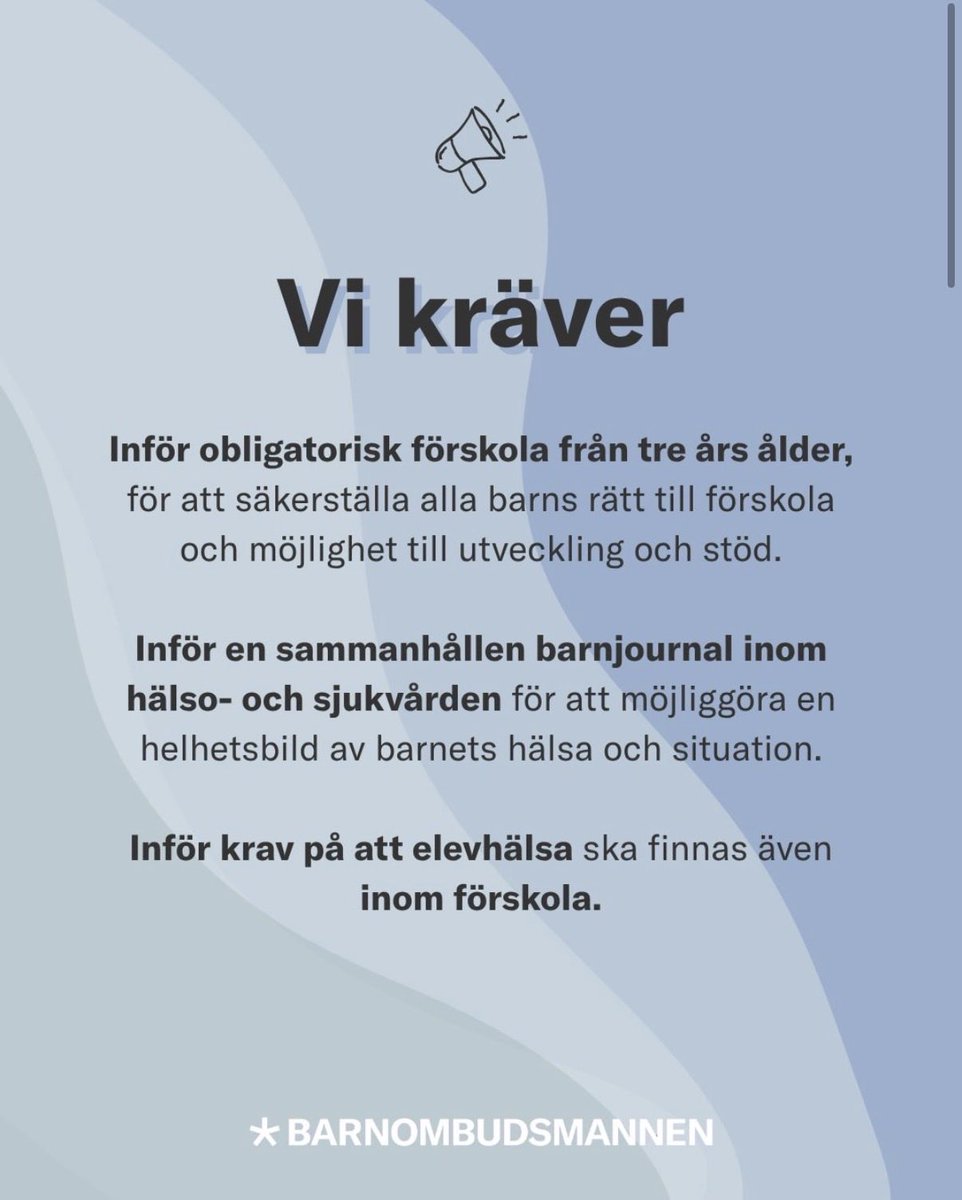 Vi kräver

Inför obligatorisk förskola från tre års ålder, för att säkerställa alla barns rätt till förskola och möjlighet till utveckling och stöd.

Inför en sammanhållen barnjournal inom hälso- och sjukvården för att möjliggöra en helhetsbild av barnets hälsa och situation.

Inför krav på att elevhälsa ska finnas även inom förskola.

BARNOMBUDSMANNEN